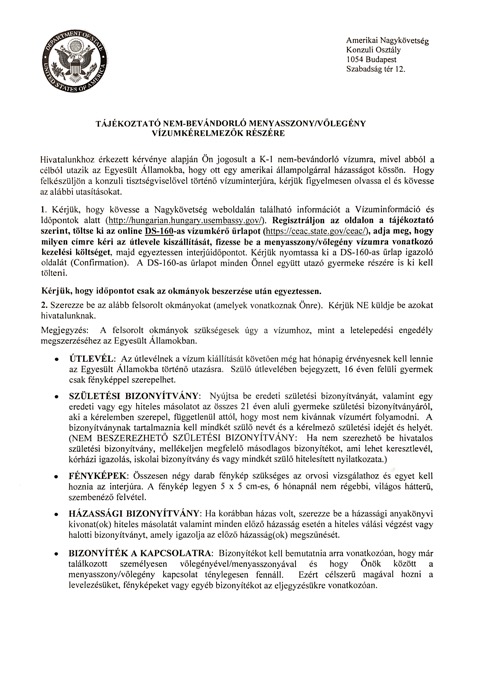 DEPARTMENT OF STATE
UNITED STATES OF AMERICA

Amerikai Nagykövetség
Konzuli Osztály
1054 Budapest
Szabadság tér 12.

TÁJÉKOZTATÓ NEM-BEVÁNDORLÓ MENYASSZONY/VŐLEGÉNY VÍZUMKÉRELMEZŐK RÉSZÉRE

Hivatalunkhoz érkezett kérvénye alapján Ön jogosult a K-1 nem-bevándorló vízumra, mivel abból a célból utazik az Egyesült Államokba, hogy ott egy amerikai állampolgárral házasságot kössön. Hogy felkészüljön a konzuli tisztségviselővel történő vízuminterjúra, kérjük figyelmesen olvassa el és kövesse az alábbi utasításokat.

1. Kérjük, hogy kövesse a Nagykövetség weboldalán található információt a Vízuminformáció és Időpontok alatt (http://hungarian.hungary.usembassy.gov/). Regisztráljon az oldalon a tájékoztató szerint, töltse ki az online DS-160-as vízumkérő űrlapot (https://ceac.state.gov/ceac/), adja meg, hogy milyen címre kéri az útlevele kiszállítását, fizesse be a menyasszony/vőlegény vízumra vonatkozó kezelési költséget, majd egyeztessen interjúidőpontot. Kérjük nyomtassa ki a DS-160-as űrlap igazoló oldalát (Confirmation). A DS-160-as űrlapot minden Önnel együtt utazó gyermeke részére is ki kell tölteni.

Kérjük, hogy időpontot csak az okmányok beszerzése után egyeztessen.

2. Szerezze be az alább felsorolt okmányokat (amelyek vonatkoznak Önre). Kérjük NE küldje be azokat hivatalunknak.

Megjegyzés: A felsorolt okmányok szükségesek úgy a vízumhoz, mint a letelepedési engedély megszerzéséhez az Egyesült Államokban.

• ÚTLEVÉL: Az útlevélnek a vízum kiállítását követően még hat hónapig érvényesnek kell lennie az Egyesült Államokba történő utazásra. Szülő útlevelében bejegyzett, 16 éven felüli gyermek csak fényképpel szerepelhet.

• SZÜLETÉSI BIZONYÍTVÁNY: Nyújtsa be eredeti születési bizonyítványát, valamint egy eredeti vagy egy hiteles másolatot az összes 21 éven aluli gyermeke születési bizonyítványáról, aki a kérelemben szerepel, függetlenül attól, hogy most nem kívánnak vízumért folyamodni. A bizonyítványnak tartalmaznia kell mindkét szülő nevét és a kérelmező születési idejét és helyét. (NEM BESZEREZHETŐ SZÜLETÉSI BIZONYÍTVÁNY: Ha nem szerezhető be hivatalos születési bizonyítvány, mellékeljen megfelelő másodlagos bizonyítékot, ami lehet keresztlevél, kórházi igazolás, iskolai bizonyítvány és vagy mindkét szülő hitelesített nyilatkozata.)

• FÉNYKÉPEK: Összesen négy darab fénykép szükséges az orvosi vizsgálathoz és egyet kell hoznia az interjúra. A fénykép legyen 5 x 5 cm-es, 6 hónapnál nem régebbi, világos hátterű, szembenéző felvétel.

• HÁZASSÁGI BIZONYÍTVÁNY: Ha korábban házas volt, szerezze be a házassági anyakönyvi kivonat(ok) hiteles másolatát valamint minden előző házasság esetén a hiteles válási végzést vagy halotti bizonyítványt, amely igazolja az előző házasság(ok) megszűnését.

• BIZONYÍTÉK A KAPCSOLATRA: Bizonyítékot kell bemutatnia arra vonatkozóan, hogy már találkozott személyesen vőlegényével/menyasszonyával és hogy Önök között a menyasszony/vőlegény kapcsolat ténylegesen fennáll. Ezért célszerű magával hozni a levelezésüket, fényképeket vagy egyéb bizonyítékot az eljegyzésükre vonatkozóan.